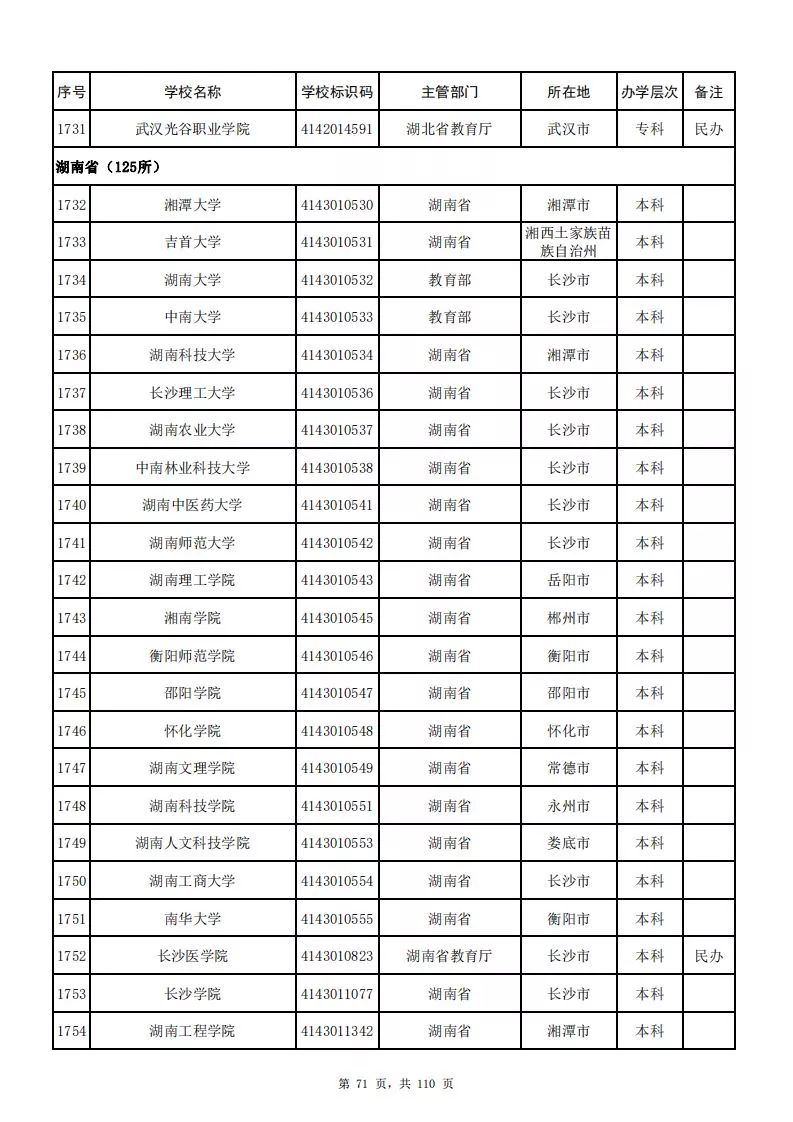 | 序号 | 学校名称 | 学校标识码 | 主管部门 | 所在地 | 办学层次 | 备注 |
|---|---|---|---|---|---|---|
| 1731 | 武汉光谷职业学院 | 4142014591 | 湖北省教育厅 | 武汉市 | 专科 | 民办 |
| 湖南省（125所） | | | | | | |
| 1732 | 湘潭大学 | 4143010530 | 湖南省 | 湘潭市 | 本科 | |
| 1733 | 吉首大学 | 4143010531 | 湖南省 | 湘西土家族苗族自治州 | 本科 | |
| 1734 | 湖南大学 | 4143010532 | 教育部 | 长沙市 | 本科 | |
| 1735 | 中南大学 | 4143010533 | 教育部 | 长沙市 | 本科 | |
| 1736 | 湖南科技大学 | 4143010534 | 湖南省 | 湘潭市 | 本科 | |
| 1737 | 长沙理工大学 | 4143010536 | 湖南省 | 长沙市 | 本科 | |
| 1738 | 湖南农业大学 | 4143010537 | 湖南省 | 长沙市 | 本科 | |
| 1739 | 中南林业科技大学 | 4143010538 | 湖南省 | 长沙市 | 本科 | |
| 1740 | 湖南中医药大学 | 4143010541 | 湖南省 | 长沙市 | 本科 | |
| 1741 | 湖南师范大学 | 4143010542 | 湖南省 | 长沙市 | 本科 | |
| 1742 | 湖南理工学院 | 4143010543 | 湖南省 | 岳阳市 | 本科 | |
| 1743 | 湘南学院 | 4143010545 | 湖南省 | 郴州市 | 本科 | |
| 1744 | 衡阳师范学院 | 4143010546 | 湖南省 | 衡阳市 | 本科 | |
| 1745 | 邵阳学院 | 4143010547 | 湖南省 | 邵阳市 | 本科 | |
| 1746 | 怀化学院 | 4143010548 | 湖南省 | 怀化市 | 本科 | |
| 1747 | 湖南文理学院 | 4143010549 | 湖南省 | 常德市 | 本科 | |
| 1748 | 湖南科技学院 | 4143010551 | 湖南省 | 永州市 | 本科 | |
| 1749 | 湖南人文科技学院 | 4143010553 | 湖南省 | 娄底市 | 本科 | |
| 1750 | 湖南工商大学 | 4143010554 | 湖南省 | 长沙市 | 本科 | |
| 1751 | 南华大学 | 4143010555 | 湖南省 | 衡阳市 | 本科 | |
| 1752 | 长沙医学院 | 4143010823 | 湖南省教育厅 | 长沙市 | 本科 | 民办 |
| 1753 | 长沙学院 | 4143011077 | 湖南省 | 长沙市 | 本科 | |
| 1754 | 湖南工程学院 | 4143011342 | 湖南省 | 湘潭市 | 本科 | |

第 71 页，共 110 页